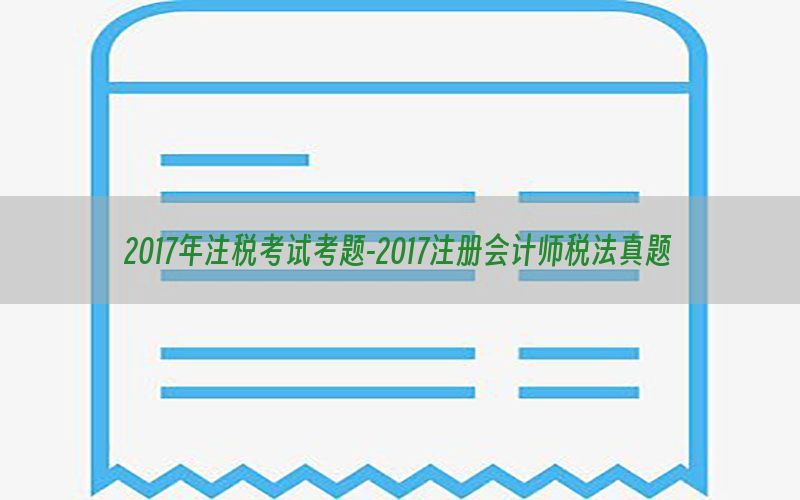 2017年注税考试考题-2017注册会计师税法真题